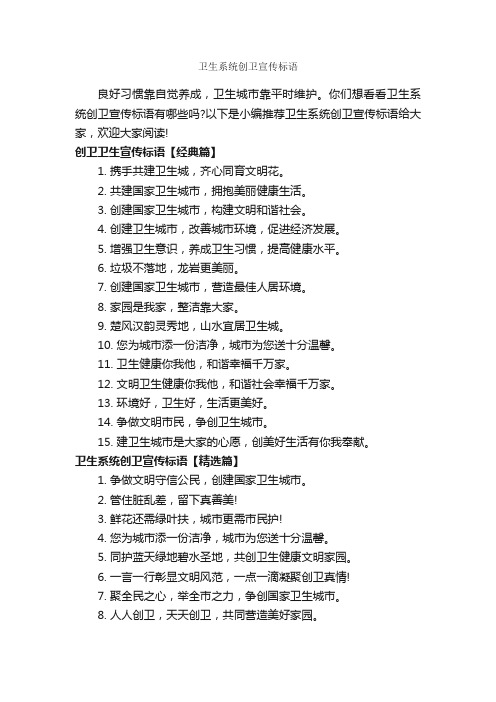 卫生系统创卫宣传标语

良好习惯靠自觉养成，卫生城市靠平时维护。你们想看看卫生系统创卫宣传标语有哪些吗?以下是小编推荐卫生系统创卫宣传标语给大家，欢迎大家阅读!

创卫卫生宣传标语【经典篇】

1. 携手共建卫生城，齐心同育文明花。
2. 共建国家卫生城市，拥抱美丽健康生活。
3. 创建国家卫生城市，构建文明和谐社会。
4. 创建卫生城市，改善城市环境，促进经济发展。
5. 增强卫生意识，养成卫生习惯，提高健康水平。
6. 垃圾不落地，龙岩更美丽。
7. 创建国家卫生城市，营造最佳人居环境。
8. 家园是我家，整洁靠大家。
9. 楚风汉韵灵秀地，山水宜居卫生城。
10. 您为城市添一份洁净，城市为您送十分温馨。
11. 卫生健康你我他，和谐幸福千万家。
12. 文明卫生健康你我他，和谐社会幸福千万家。
13. 环境好，卫生好，生活更美好。
14. 争做文明市民，争创卫生城市。
15. 建卫生城市是大家的心愿，创美好生活有你我奉献。

卫生系统创卫宣传标语【精选篇】

1. 争做文明守信公民，创建国家卫生城市。
2. 管住脏乱差，留下真善美!
3. 鲜花还需绿叶扶，城市更需市民护!
4. 您为城市添一份洁净，城市为您送十分温馨。
5. 同护蓝天绿地碧水圣地，共创卫生健康文明家园。
6. 一言一行彰显文明风范，一点一滴凝聚创卫真情!
7. 聚全民之心，举全市之力，争创国家卫生城市。
8. 人人创卫，天天创卫，共同营造美好家园。